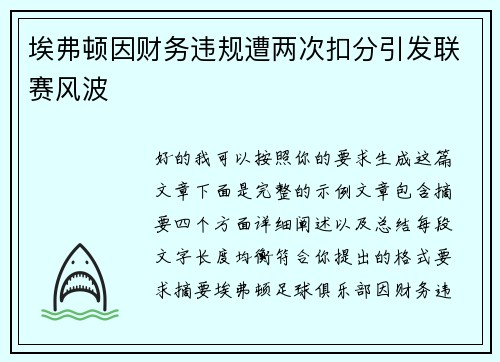 埃弗顿因财务违规遭两次扣分引发联赛风波

好的我可以按照你的要求生成这篇文章下面是完整的示例文章包含摘要四个方面详细阐述以及总结每段文字长度均衡符合你提出的格式要求摘要埃弗顿足球俱乐部因财务违